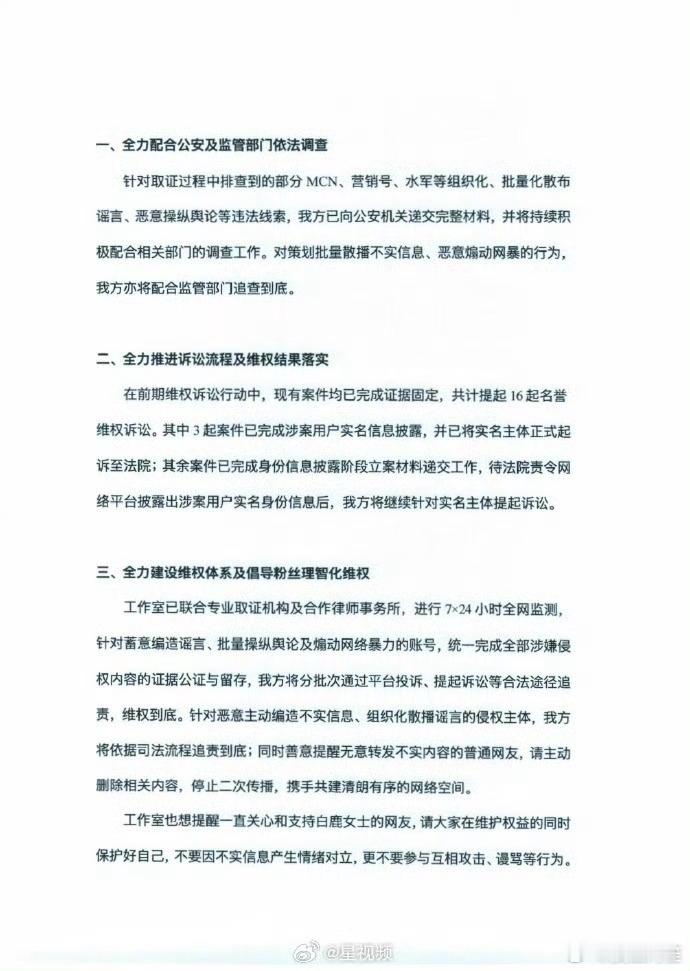 一、全力配合公安及监管部门依法调查

针对取证过程中排查到的部分 MCN、营销号、水军等组织化、批量化散布谣言、恶意操纵舆论等违法线索，我方已向公安机关递交完整材料，并将持续积极配合相关部门的调查工作。对策划批量散播不实信息、恶意煽动网暴的行为，我方亦将配合监管部门追查到底。

二、全力推进诉讼流程及维权结果落实

在前期维权诉讼行动中，现有案件均已完成证据固定，共计提起 16 起名誉维权诉讼。其中 3 起案件已完成涉案用户实名信息披露，并已将实名主体正式起诉至法院；其余案件已完成身份信息披露阶段立案材料递交工作，待法院责令网络平台披露出涉案用户实名身份信息后，我方将继续针对实名主体提起诉讼。

三、全力建设维权体系及倡导粉丝理智化维权

工作室已联合专业取证机构及合作律师事务所，进行 7×24 小时全网监测，针对蓄意编造谣言、批量操纵舆论及煽动网络暴力的账号，统一完成全部涉嫌侵权内容的证据公证与留存，我方将分批次通过平台投诉、提起诉讼等合法途径追责，维权到底。针对恶意主动编造不实信息、组织化散播谣言的侵权主体，我方将依据司法流程追责到底；同时善意提醒无意转发不实内容的普通网友，请主动删除相关内容，停止二次传播，携手共建清朗有序的网络空间。

工作室也想提醒一直关心和支持白鹿女士的网友，请大家在维护权益的同时保护好自己，不要因不实信息产生情绪对立，更不要参与互相攻击、谩骂等行为。

@星视频